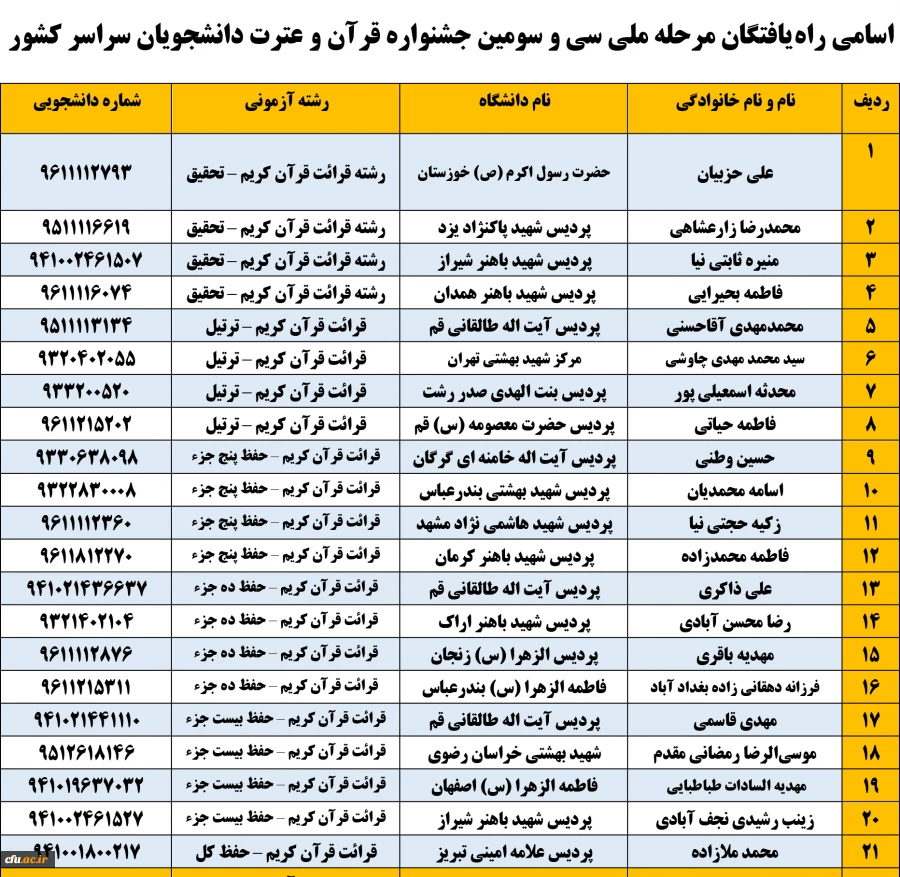 اسامی راه‌یافتگان مرحله ملی سی و سومین جشنواره قرآن و عترت دانشجویان سراسر کشور

| ردیف | نام و نام خانوادگی | نام دانشگاه | رشته آزمونی | شماره دانشجویی |
|---|---|---|---|---|
| ۱ | علی حزبیان | حضرت رسول اکرم (ص) خوزستان | رشته قرائت قرآن کریم – تحقیق | ۹۶۱۱۱۱۲۷۹۳ |
| ۲ | محمدرضا زارعشاهی | پردیس شهید پاکنژاد یزد | رشته قرائت قرآن کریم – تحقیق | ۹۵۱۱۱۱۶۶۱۹ |
| ۳ | منیره ثابتی نیا | پردیس شهید باهنر شیراز | رشته قرائت قرآن کریم – تحقیق | ۹۴۱۰۰۲۴۶۱۵۰۷ |
| ۴ | فاطمه بحیرایی | پردیس شهید باهنر همدان | رشته قرائت قرآن کریم – تحقیق | ۹۶۱۱۱۱۶۰۷۴ |
| ۵ | محمدمهدی آقاحسنی | پردیس آیت اله طالقانی قم | قرائت قرآن کریم – ترتیل | ۹۵۱۱۱۱۳۱۳۴ |
| ۶ | سید محمد مهدی چاوشی | مرکز شهید بهشتی تهران | قرائت قرآن کریم – ترتیل | ۹۳۲۰۴۰۲۰۵۵ |
| ۷ | محدثه اسمعیلی پور | پردیس بنت الهدی صدر رشت | قرائت قرآن کریم – ترتیل | ۹۳۳۲۰۰۵۲۰ |
| ۸ | فاطمه حیاتی | پردیس حضرت معصومه (س) قم | قرائت قرآن کریم – ترتیل | ۹۶۱۱۲۱۵۲۰۲ |
| ۹ | حسین وطنی | پردیس آیت اله خامنه ای گرگان | قرائت قرآن کریم – حفظ پنج جزء | ۹۳۳۰۶۳۸۰۹۸ |
| ۱۰ | اسامه محمدیان | پردیس شهید بهشتی بندرعباس | قرائت قرآن کریم – حفظ پنج جزء | ۹۳۲۲۸۳۰۰۰۸ |
| ۱۱ | زکیه حجتی نیا | پردیس شهید هاشمی نژاد مشهد | قرائت قرآن کریم – حفظ پنج جزء | ۹۶۱۱۱۱۲۳۶۰ |
| ۱۲ | فاطمه محمدزاده | پردیس شهید باهنر کرمان | قرائت قرآن کریم – حفظ پنج جزء | ۹۶۱۱۸۱۲۲۷۰ |
| ۱۳ | علی ذاکری | پردیس آیت اله طالقانی قم | قرائت قرآن کریم – حفظ ده جزء | ۹۴۱۰۲۱۴۳۶۶۳۷ |
| ۱۴ | رضا محسن آبادی | پردیس شهید باهنر اراک | قرائت قرآن کریم – حفظ ده جزء | ۹۳۲۱۴۰۲۱۰۴ |
| ۱۵ | مهدیه باقری | پردیس الزهرا (س) زنجان | قرائت قرآن کریم – حفظ ده جزء | ۹۶۱۱۱۱۲۸۷۶ |
| ۱۶ | فرزانه دهقانی زاده بغداد آباد | فاطمه الزهرا (س) بندرعباس | قرائت قرآن کریم – حفظ ده جزء | ۹۶۱۱۲۱۵۳۱۱ |
| ۱۷ | مهدی قاسمی | پردیس آیت اله طالقانی قم | قرائت قرآن کریم – حفظ بیست جزء | ۹۴۱۰۲۱۴۴۱۱۱۰ |
| ۱۸ | موسی‌الرضا رمضانی مقدم | شهید بهشتی خراسان رضوی | قرائت قرآن کریم – حفظ بیست جزء | ۹۵۱۲۶۱۸۱۴۶ |
| ۱۹ | مهدیه السادات طباطبایی | فاطمه الزهرا (س) اصفهان | قرائت قرآن کریم – حفظ بیست جزء | ۹۴۱۰۱۹۶۳۷۰۳۲ |
| ۲۰ | زینب رشیدی نجف آبادی | پردیس شهید باهنر شیراز | قرائت قرآن کریم – حفظ بیست جزء | ۹۴۱۰۰۲۴۶۱۵۲۷ |
| ۲۱ | محمد ملازاده | پردیس علامه امینی تبریز | قرائت قرآن کریم – حفظ کل | ۹۴۱۰۰۱۸۰۰۲۱۷ |

cfu.ac.ir